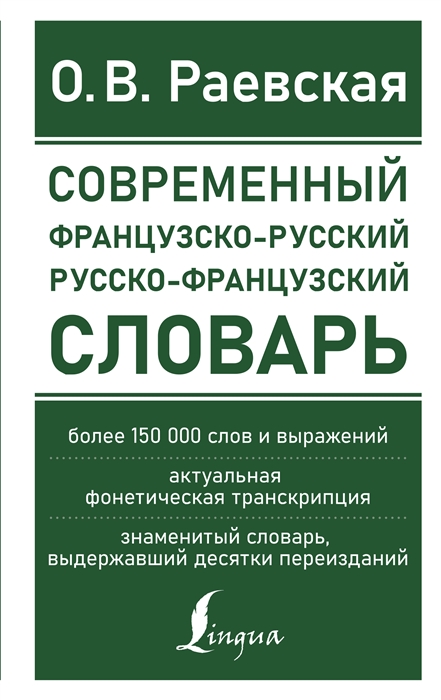 О. В. Раевская

СОВРЕМЕННЫЙ
ФРАНЦУЗСКО-РУССКИЙ
РУССКО-ФРАНЦУЗСКИЙ
СЛОВАРЬ

более 150 000 слов и выражений

актуальная фонетическая транскрипция

знаменитый словарь, выдержавший десятки переизданий

Lingua